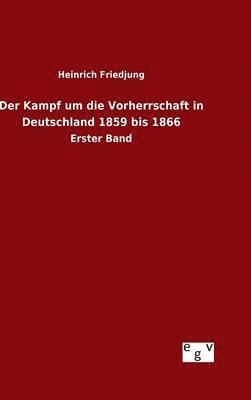 Heinrich Friedjung

Der Kampf um die Vorherrschaft in Deutschland 1859 bis 1866

Erster Band

egv